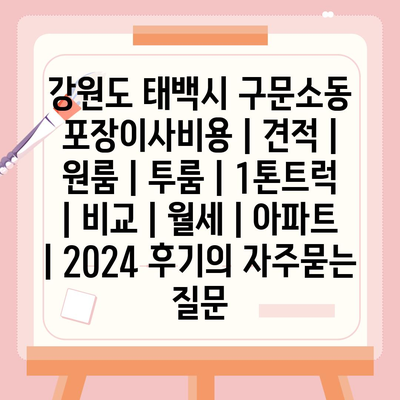 강원도 태백시 구문소동 포장이사비용 | 견적 | 원룸 | 투룸 | 1톤트럭 | 비교 | 월세 | 아파트 | 2024 후기의 자주묻는 질문